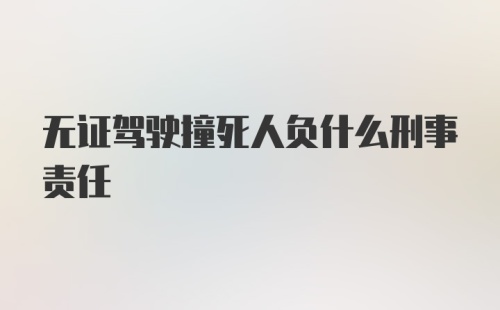 无证驾驶撞死人负什么刑事责任